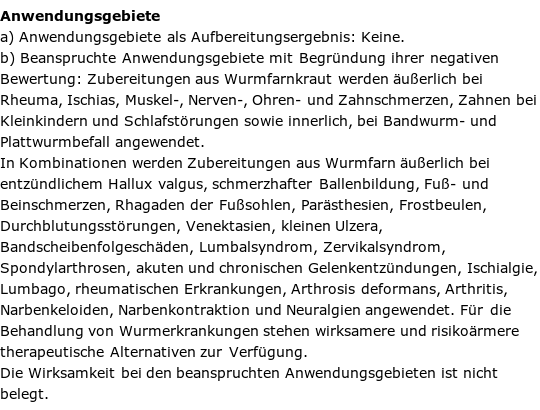 **Anwendungsgebiete**
a) Anwendungsgebiete als Aufbereitungsergebnis: Keine.
b) Beanspruchte Anwendungsgebiete mit Begründung ihrer negativen Bewertung: Zubereitungen aus Wurmfarnkraut werden äußerlich bei Rheuma, Ischias, Muskel-, Nerven-, Ohren- und Zahnschmerzen, Zahnen bei Kleinkindern und Schlafstörungen sowie innerlich, bei Bandwurm- und Plattwurmbefall angewendet.
In Kombinationen werden Zubereitungen aus Wurmfarn äußerlich bei entzündlichem Hallux valgus, schmerzhafter Ballenbildung, Fuß- und Beinschmerzen, Rhagaden der Fußsohlen, Parästhesien, Frostbeulen, Durchblutungsstörungen, Venektasien, kleinen Ulzera, Bandscheibenfolgeschäden, Lumbalsyndrom, Zervikalsyndrom, Spondylarthrosen, akuten und chronischen Gelenkentzündungen, Ischialgie, Lumbago, rheumatischen Erkrankungen, Arthrosis deformans, Arthritis, Narbenkeloiden, Narbenkontraktion und Neuralgien angewendet. Für die Behandlung von Wurmerkrankungen stehen wirksamere und risikoärmere therapeutische Alternativen zur Verfügung.
Die Wirksamkeit bei den beanspruchten Anwendungsgebieten ist nicht belegt.